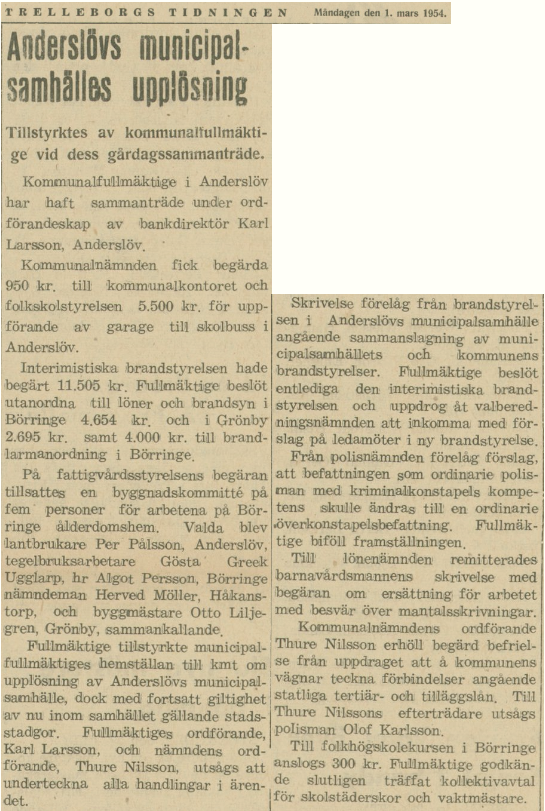 TRELLEBORGS TIDNINGEN Måndagen den 1. mars 1954.

Anderslövs municipalsamhälles upplösning

Tillstyrktes av kommunalfullmäktige vid dess gårdagssammanträde.

Kommunalfullmäktige i Anderslöv har haft sammanträde under ordförandeskap av bankdirektör Karl Larsson, Anderslöv.

Kommunalnämnden fick begärda 950 kr. till kommunalkontoret och folkskolstyrelsen 5.500 kr. för uppförande av garage till skolbuss i Anderslöv.

Interimistiska brandstyrelsen hade begärt 11.505 kr. Fullmäktige beslöt utanordna till löner och brandsyn i Börringe 4.654 kr. och i Grönby 2.695 kr. samt 4.000 kr. till brandlarmanordning i Börringe.

På fattigvårdsstyrelsens begäran tillsattes en byggnadskommitté på fem personer för arbetena på Börringe ålderdomshem. Valda blev lantbrukare Per Pålsson, Anderslöv, tegelbruksarbetare Gösta Greek Ugglarp, hr Algot Persson, Börringe nämndeman Herved Möller, Håkanstorp, och byggmästare Otto Liljegren, Grönby, sammankallande.

Fullmäktige tillstyrkte municipalfullmäktiges hemställan till kmt om upplösning av Anderslövs municipalsamhälle, dock med fortsatt giltighet av nu inom samhället gällande stadsstadgor. Fullmäktiges ordförande, Karl Larsson, och nämndens ordförande, Thure Nilsson, utsågs att underteckna alla handlingar i ärendet.

Skrivelse förelåg från brandstyrelsen i Anderslövs municipalsamhälle angående sammanslagning av municipalsamhällets och kommunens brandstyrelser. Fullmäktige beslöt entlediga den interimistiska brandstyrelsen och uppdrog åt valberedningsnämnden att inkomma med förslag på ledamöter i ny brandstyrelse.

Från polisnämnden förelåg förslag, att befattningen som ordinarie polisman med kriminalkonstapels kompetens skulle ändras till en ordinarie överkonstapelsbefattning. Fullmäktige biföll framställningen.

Till lönenämnden remitterades barnavårdsmannens skrivelse med begäran om ersättning för arbetet med besvär över mantalsskrivningar.

Kommunalnämndens ordförande Thure Nilsson erhöll begärd befrielse från uppdraget att å kommunens vägnar teckna förbindelser angående statliga tertiär- och tilläggslån. Till Thure Nilssons efterträdare utsågs polisman Olof Karlsson.

Till folkhögskolekursen i Börringe anslogs 300 kr. Fullmäktige godkände slutligen träffat kollektivavtal för skolstäderskor och vaktmästare.